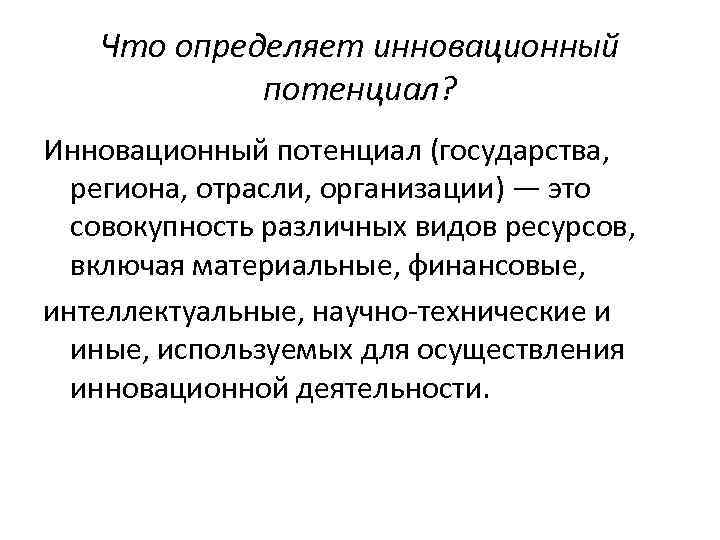 Что определяет инновационный потенциал?

Инновационный потенциал (государства, региона, отрасли, организации) — это совокупность различных видов ресурсов, включая материальные, финансовые,

интеллектуальные, научно-технические и иные, используемых для осуществления инновационной деятельности.